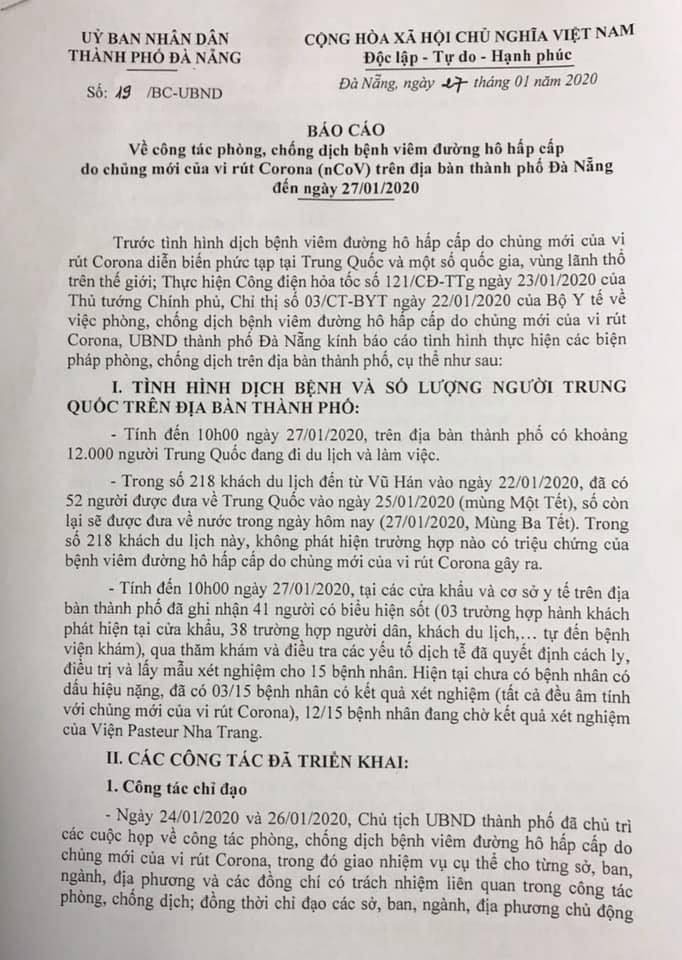 UỶ BAN NHÂN DÂN
THÀNH PHỐ ĐÀ NẴNG

Số: 19 /BC-UBND

CỘNG HÒA XÃ HỘI CHỦ NGHĨA VIỆT NAM
Độc lập - Tự do - Hạnh phúc

Đà Nẵng, ngày 27 tháng 01 năm 2020

BÁO CÁO
Về công tác phòng, chống dịch bệnh viêm đường hô hấp cấp do chủng mới của vi rút Corona (nCoV) trên địa bàn thành phố Đà Nẵng đến ngày 27/01/2020

Trước tình hình dịch bệnh viêm đường hô hấp cấp do chủng mới của vi rút Corona diễn biến phức tạp tại Trung Quốc và một số quốc gia, vùng lãnh thổ trên thế giới; Thực hiện Công điện hỏa tốc số 121/CĐ-TTg ngày 23/01/2020 của Thủ tướng Chính phủ, Chỉ thị số 03/CT-BYT ngày 22/01/2020 của Bộ Y tế về việc phòng, chống dịch bệnh viêm đường hô hấp cấp do chủng mới của vi rút Corona, UBND thành phố Đà Nẵng kính báo cáo tình hình thực hiện các biện pháp phòng, chống dịch trên địa bàn thành phố, cụ thể như sau:

I. TÌNH HÌNH DỊCH BỆNH VÀ SỐ LƯỢNG NGƯỜI TRUNG QUỐC TRÊN ĐỊA BÀN THÀNH PHỐ:

- Tính đến 10h00 ngày 27/01/2020, trên địa bàn thành phố có khoảng 12.000 người Trung Quốc đang đi du lịch và làm việc.

- Trong số 218 khách du lịch đến từ Vũ Hán vào ngày 22/01/2020, đã có 52 người được đưa về Trung Quốc vào ngày 25/01/2020 (mùng Một Tết), số còn lại sẽ được đưa về nước trong ngày hôm nay (27/01/2020, Mùng Ba Tết). Trong số 218 khách du lịch này, không phát hiện trường hợp nào có triệu chứng của bệnh viêm đường hô hấp cấp do chủng mới của vi rút Corona gây ra.

- Tính đến 10h00 ngày 27/01/2020, tại các cửa khẩu và cơ sở y tế trên địa bàn thành phố đã ghi nhận 41 người có biểu hiện sốt (03 trường hợp hành khách phát hiện tại cửa khẩu, 38 trường hợp người dân, khách du lịch,... tự đến bệnh viện khám), qua thăm khám và điều tra các yếu tố dịch tễ đã quyết định cách ly, điều trị và lấy mẫu xét nghiệm cho 15 bệnh nhân. Hiện tại chưa có bệnh nhân có dấu hiệu nặng, đã có 03/15 bệnh nhân có kết quả xét nghiệm (tất cả đều âm tính với chủng mới của vi rút Corona), 12/15 bệnh nhân đang chờ kết quả xét nghiệm của Viện Pasteur Nha Trang.

II. CÁC CÔNG TÁC ĐÃ TRIỂN KHAI:

1. Công tác chỉ đạo

- Ngày 24/01/2020 và 26/01/2020, Chủ tịch UBND thành phố đã chủ trì các cuộc họp về công tác phòng, chống dịch bệnh viêm đường hô hấp cấp do chủng mới của vi rút Corona, trong đó giao nhiệm vụ cụ thể cho từng sở, ban, ngành, địa phương và các đồng chí có trách nhiệm liên quan trong công tác phòng, chống dịch; đồng thời chỉ đạo các sở, ban, ngành, địa phương chủ động